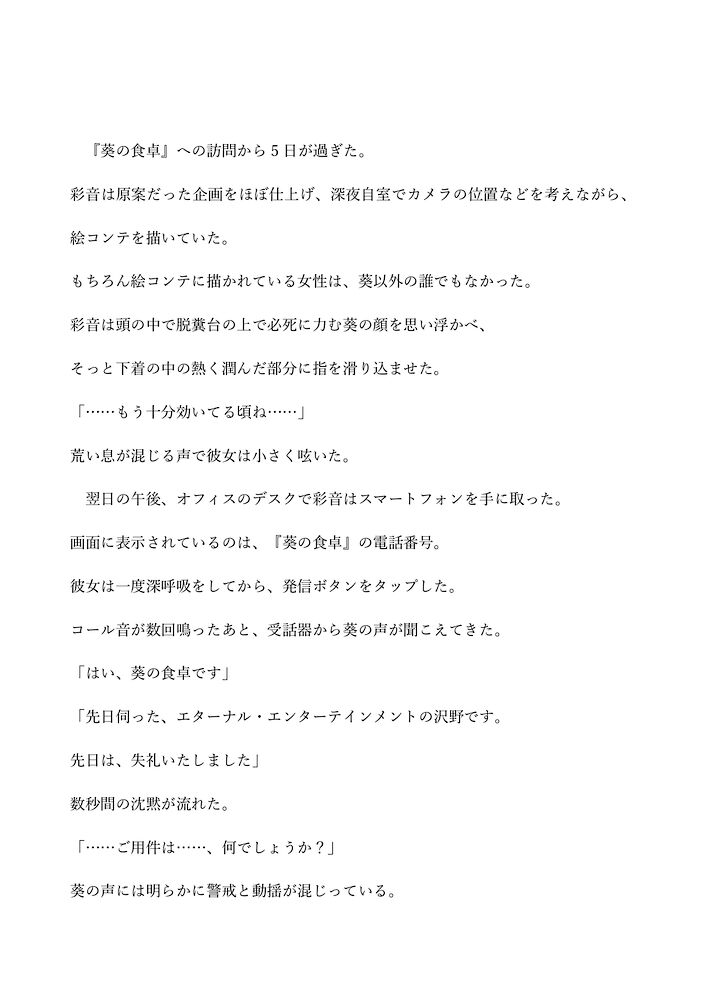 『葵の食卓』への訪問から５日が過ぎた。

彩音は原案だった企画をほぼ仕上げ、深夜自室でカメラの位置などを考えながら、

絵コンテを描いていた。

もちろん絵コンテに描かれている女性は、葵以外の誰でもなかった。

彩音は頭の中で脱糞台の上で必死に力む葵の顔を思い浮かべ、

そっと下着の中の熱く潤んだ部分に指を滑り込ませた。

「……もう十分効いてる頃ね……」

荒い息が混じる声で彼女は小さく呟いた。

翌日の午後、オフィスのデスクで彩音はスマートフォンを手に取った。

画面に表示されているのは、『葵の食卓』の電話番号。

彼女は一度深呼吸をしてから、発信ボタンをタップした。

コール音が数回鳴ったあと、受話器から葵の声が聞こえてきた。

「はい、葵の食卓です」

「先日伺った、エターナル・エンターテインメントの沢野です。

先日は、失礼いたしました」

数秒間の沈黙が流れた。

「……ご用件は……、何でしょうか？」

葵の声には明らかに警戒と動揺が混じっている。